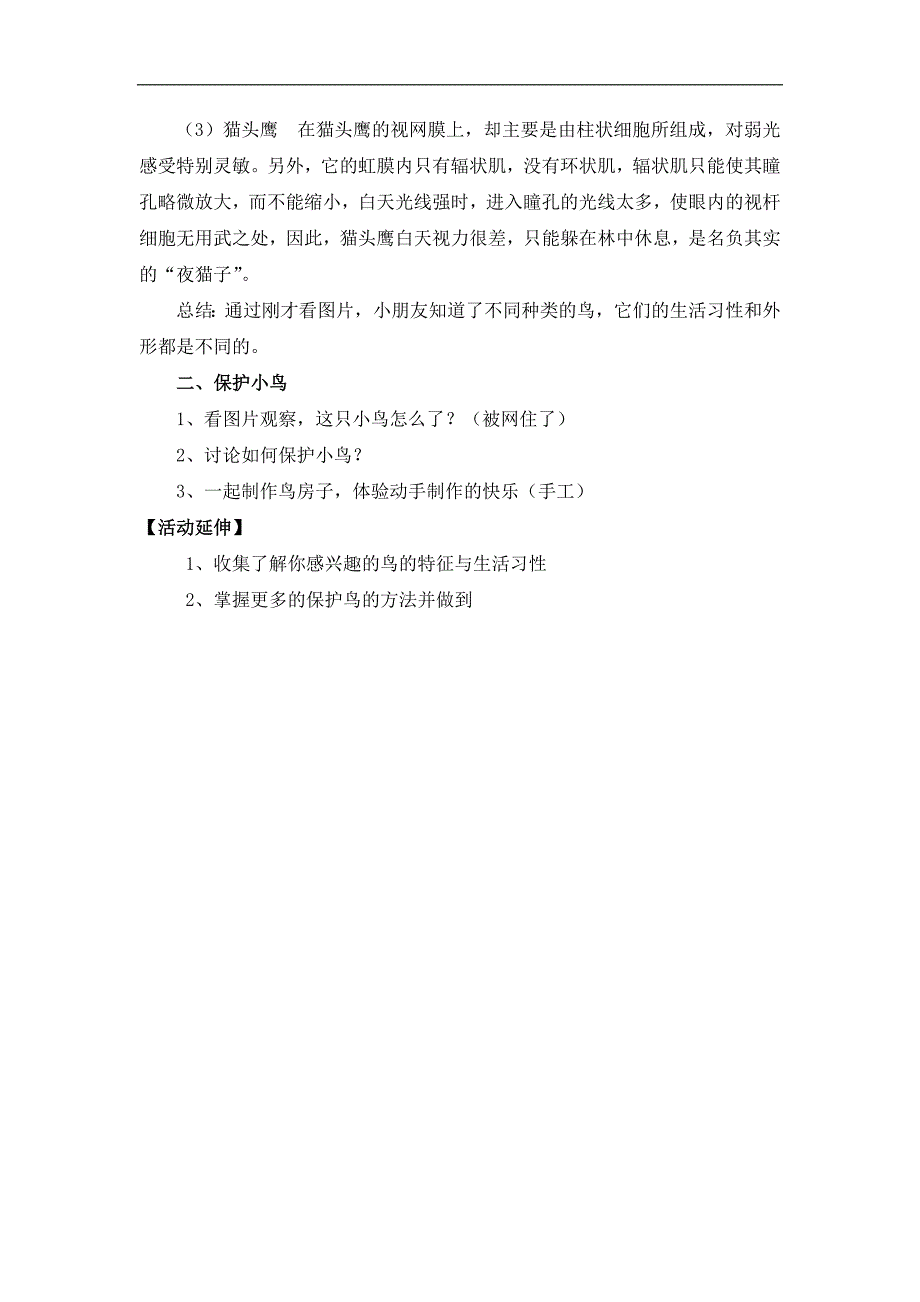 （3）猫头鹰　在猫头鹰的视网膜上，却主要是由柱状细胞所组成，对弱光感受特别灵敏。另外，它的虹膜内只有辐状肌，没有环状肌，辐状肌只能使其瞳孔略微放大，而不能缩小，白天光线强时，进入瞳孔的光线太多，使眼内的视杆细胞无用武之处，因此，猫头鹰白天视力很差，只能躲在林中休息，是名负其实的“夜猫子”。

总结：通过刚才看图片，小朋友知道了不同种类的鸟，它们的生活习性和外形都是不同的。

二、保护小鸟

1、看图片观察，这只小鸟怎么了？（被网住了）

2、讨论如何保护小鸟？

3、一起制作鸟房子，体验动手制作的快乐（手工）

【活动延伸】

1、收集了解你感兴趣的鸟的特征与生活习性

2、掌握更多的保护鸟的方法并做到